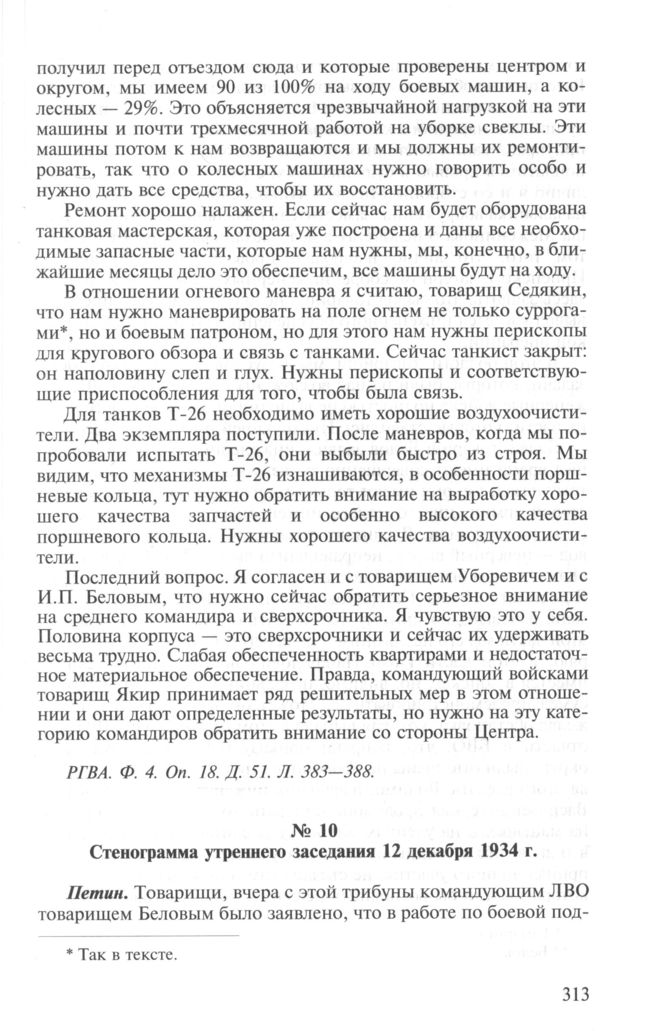 получил перед отъездом сюда и которые проверены центром и округом, мы имеем 90 из 100% на ходу боевых машин, а колесных — 29%. Это объясняется чрезвычайной нагрузкой на эти машины и почти трехмесячной работой на уборке свеклы. Эти машины потом к нам возвращаются и мы должны их ремонтировать, так что о колесных машинах нужно говорить особо и нужно дать все средства, чтобы их восстановить.

Ремонт хорошо налажен. Если сейчас нам будет оборудована танковая мастерская, которая уже построена и даны все необходимые запасные части, которые нам нужны, мы, конечно, в ближайшие месяцы дело это обеспечим, все машины будут на ходу.

В отношении огневого маневра я считаю, товарищ Седякин, что нам нужно маневрировать на поле огнем не только суррогами*, но и боевым патроном, но для этого нам нужны перископы для кругового обзора и связь с танками. Сейчас танкист закрыт: он наполовину слеп и глух. Нужны перископы и соответствующие приспособления для того, чтобы была связь.

Для танков Т-26 необходимо иметь хорошие воздухоочистители. Два экземпляра поступили. После маневров, когда мы попробовали испытать Т-26, они выбыли быстро из строя. Мы видим, что механизмы Т-26 изнашиваются, в особенности поршневые кольца, тут нужно обратить внимание на выработку хорошего качества запчастей и особенно высокого качества поршневого кольца. Нужны хорошего качества воздухоочистители.

Последний вопрос. Я согласен и с товарищем Уборевичем и с И.П. Беловым, что нужно сейчас обратить серьезное внимание на среднего командира и сверхсрочника. Я чувствую это у себя. Половина корпуса — это сверхсрочники и сейчас их удерживать весьма трудно. Слабая обеспеченность квартирами и недостаточное материальное обеспечение. Правда, командующий войсками товарищ Якир принимает ряд решительных мер в этом отношении и они дают определенные результаты, но нужно на эту категорию командиров обратить внимание со стороны Центра.

РГВА. Ф. 4. Оп. 18. Д. 51. Л. 383—388.

№ 10
Стенограмма утреннего заседания 12 декабря 1934 г.

Петин. Товарищи, вчера с этой трибуны командующим ЛВО товарищем Беловым было заявлено, что в работе по боевой под-

* Так в тексте.

313